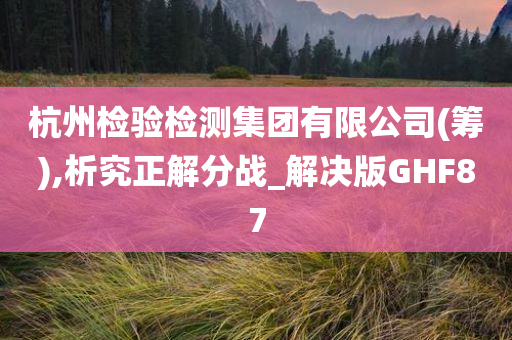 杭州检验检测集团有限公司(筹),析究正解分战_解决版GHF87